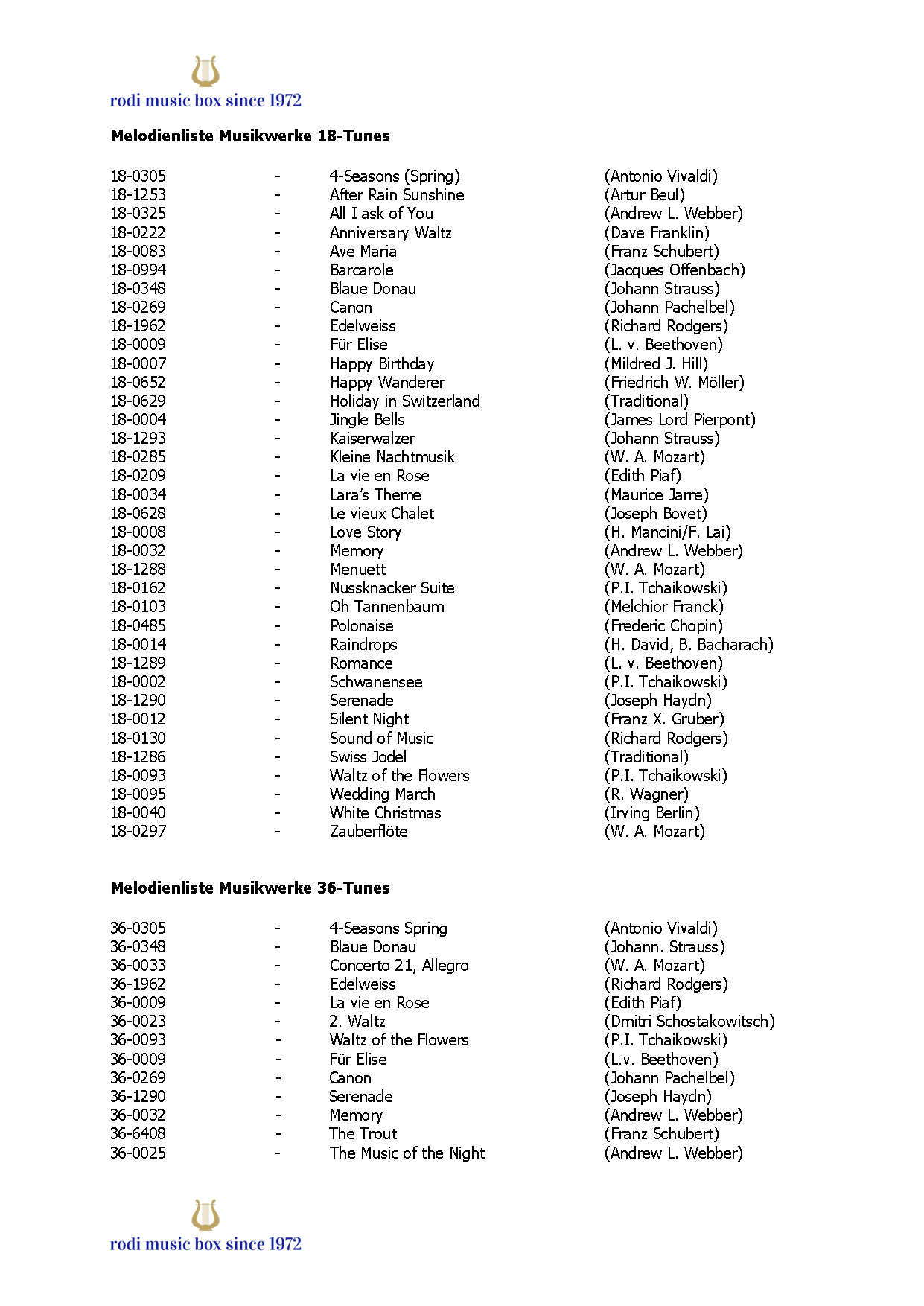 rodi music box since 1972

Melodienliste Musikwerke 18-Tunes

18-0305 - 4-Seasons (Spring) (Antonio Vivaldi)
18-1253 - After Rain Sunshine (Artur Beul)
18-0325 - All I ask of You (Andrew L. Webber)
18-0222 - Anniversary Waltz (Dave Franklin)
18-0083 - Ave Maria (Franz Schubert)
18-0994 - Barcarole (Jacques Offenbach)
18-0348 - Blaue Donau (Johann Strauss)
18-0269 - Canon (Johann Pachelbel)
18-1962 - Edelweiss (Richard Rodgers)
18-0009 - Für Elise (L. v. Beethoven)
18-0007 - Happy Birthday (Mildred J. Hill)
18-0652 - Happy Wanderer (Friedrich W. Möller)
18-0629 - Holiday in Switzerland (Traditional)
18-0004 - Jingle Bells (James Lord Pierpont)
18-1293 - Kaiserwalzer (Johann Strauss)
18-0285 - Kleine Nachtmusik (W. A. Mozart)
18-0209 - La vie en Rose (Edith Piaf)
18-0034 - Lara's Theme (Maurice Jarre)
18-0628 - Le vieux Chalet (Joseph Bovet)
18-0008 - Love Story (H. Mancini/F. Lai)
18-0032 - Memory (Andrew L. Webber)
18-1288 - Menuett (W. A. Mozart)
18-0162 - Nussknacker Suite (P.I. Tchaikowski)
18-0103 - Oh Tannenbaum (Melchior Franck)
18-0485 - Polonaise (Frederic Chopin)
18-0014 - Raindrops (H. David, B. Bacharach)
18-1289 - Romance (L. v. Beethoven)
18-0002 - Schwanensee (P.I. Tchaikowski)
18-1290 - Serenade (Joseph Haydn)
18-0012 - Silent Night (Franz X. Gruber)
18-0130 - Sound of Music (Richard Rodgers)
18-1286 - Swiss Jodel (Traditional)
18-0093 - Waltz of the Flowers (P.I. Tchaikowski)
18-0095 - Wedding March (R. Wagner)
18-0040 - White Christmas (Irving Berlin)
18-0297 - Zauberflöte (W. A. Mozart)

Melodienliste Musikwerke 36-Tunes

36-0305 - 4-Seasons Spring (Antonio Vivaldi)
36-0348 - Blaue Donau (Johann. Strauss)
36-0033 - Concerto 21, Allegro (W. A. Mozart)
36-1962 - Edelweiss (Richard Rodgers)
36-0009 - La vie en Rose (Edith Piaf)
36-0023 - 2. Waltz (Dmitri Schostakowitsch)
36-0093 - Waltz of the Flowers (P.I. Tchaikowski)
36-0009 - Für Elise (L.v. Beethoven)
36-0269 - Canon (Johann Pachelbel)
36-1290 - Serenade (Joseph Haydn)
36-0032 - Memory (Andrew L. Webber)
36-6408 - The Trout (Franz Schubert)
36-0025 - The Music of the Night (Andrew L. Webber)

rodi music box since 1972